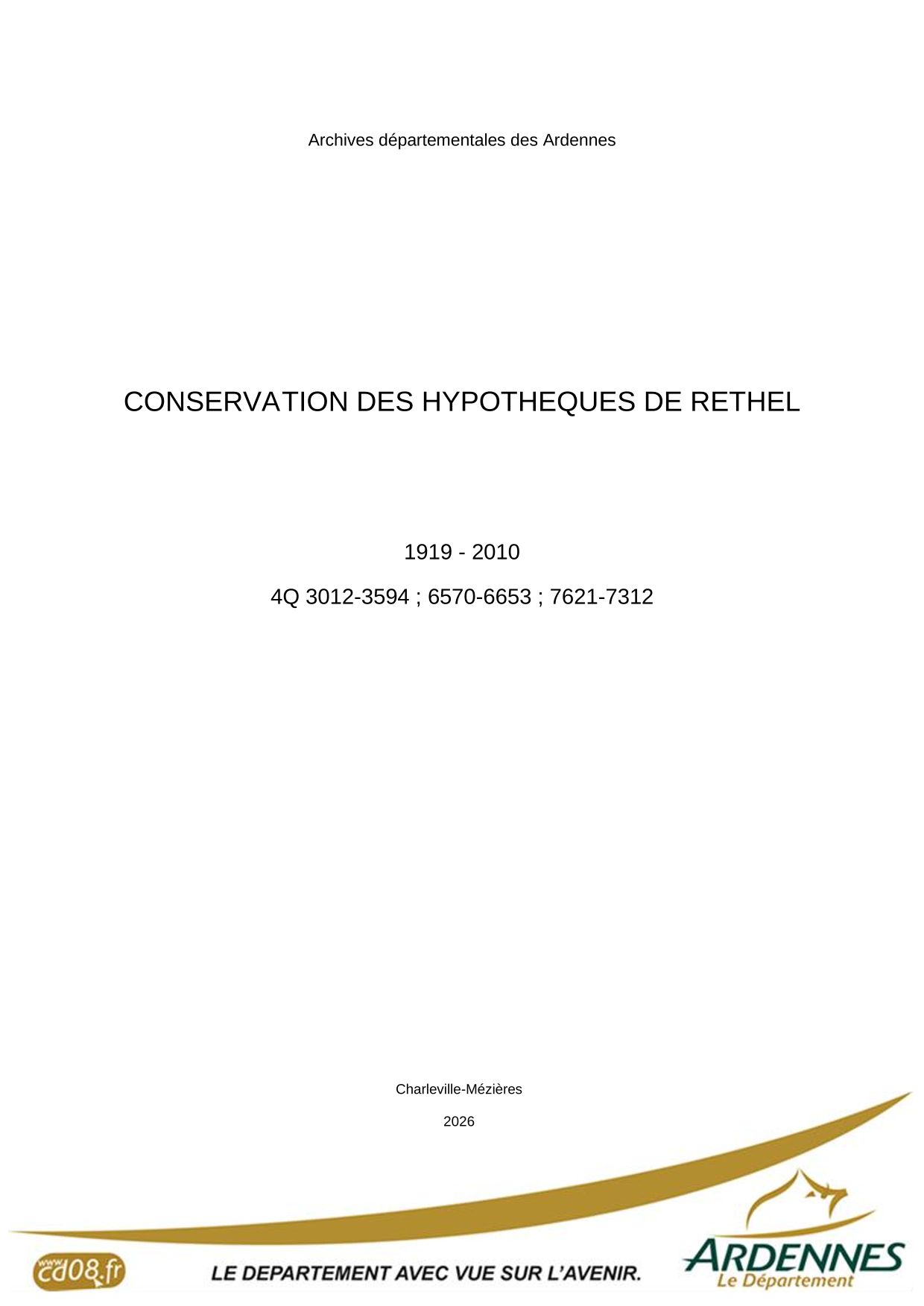 Archives départementales des Ardennes

CONSERVATION DES HYPOTHEQUES DE RETHEL

1919 - 2010

4Q 3012-3594 ; 6570-6653 ; 7621-7312

Charleville-Mézières

2026

www.cd08.fr

LE DEPARTEMENT AVEC VUE SUR L'AVENIR.

ARDENNES
Le Département